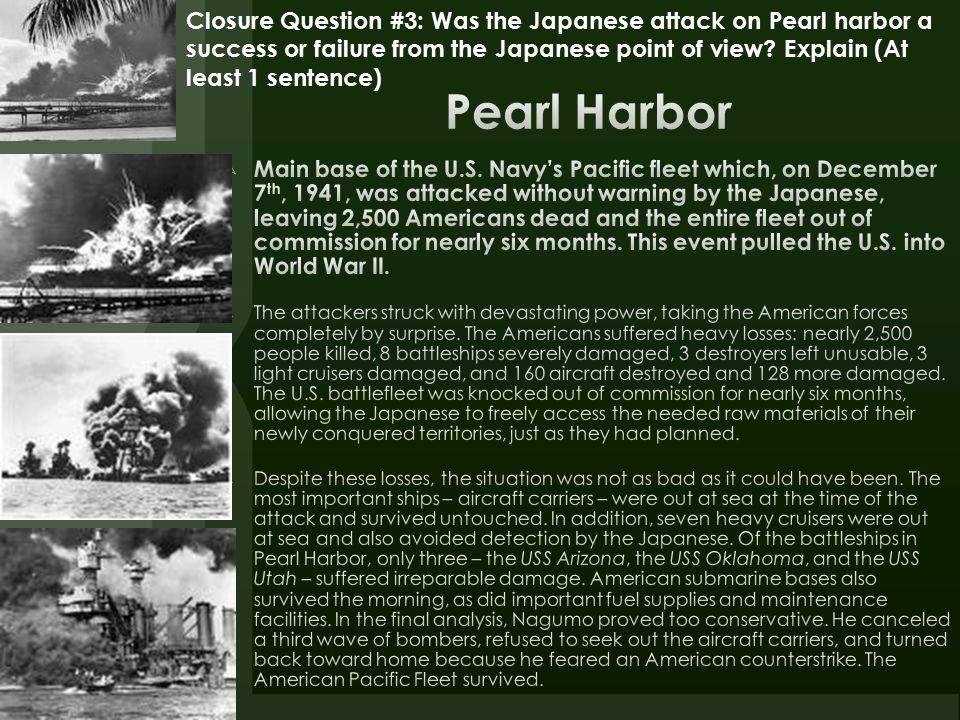 Closure Question #3: Was the Japanese attack on Pearl harbor a success or failure from the Japanese point of view? Explain (At least 1 sentence)

Pearl Harbor

Main base of the U.S. Navy's Pacific fleet which, on December 7th, 1941, was attacked without warning by the Japanese, leaving 2,500 Americans dead and the entire fleet out of commission for nearly six months. This event pulled the U.S. into World War II.

The attackers struck with devastating power, taking the American forces completely by surprise. The Americans suffered heavy losses: nearly 2,500 people killed, 8 battleships severely damaged, 3 destroyers left unusable, 3 light cruisers damaged, and 160 aircraft destroyed and 128 more damaged. The U.S. battlefleet was knocked out of commission for nearly six months, allowing the Japanese to freely access the needed raw materials of their newly conquered territories, just as they had planned.

Despite these losses, the situation was not as bad as it could have been. The most important ships – aircraft carriers – were out at sea at the time of the attack and survived untouched. In addition, seven heavy cruisers were out at sea and also avoided detection by the Japanese. Of the battleships in Pearl Harbor, only three – the USS Arizona, the USS Oklahoma, and the USS Utah – suffered irreparable damage. American submarine bases also survived the morning, as did important fuel supplies and maintenance facilities. In the final analysis, Nagumo proved too conservative. He canceled a third wave of bombers, refused to seek out the aircraft carriers, and turned back toward home because he feared an American counterstrike. The American Pacific Fleet survived.